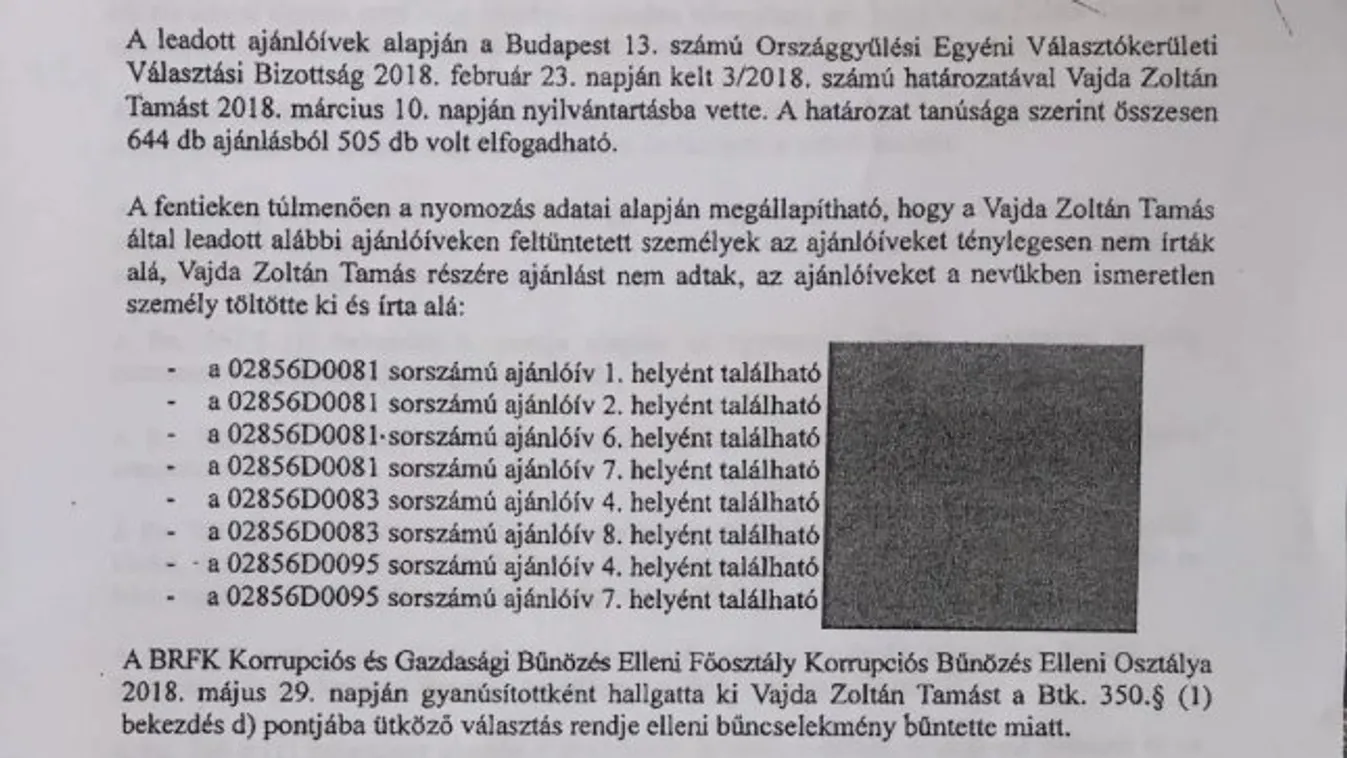 A leadott ajánlóívek alapján a Budapest 13. számú Országgyűlési Egyéni Választókerületi Választási Bizottság 2018. február 23. napján kelt 3/2018. számú határozatával Vajda Zoltán Tamást 2018. március 10. napján nyilvántartásba vette. A határozat tanúsága szerint összesen 644 db ajánlásból 505 db volt elfogadható.

A fentieken túlmenően a nyomozás adatai alapján megállapítható, hogy a Vajda Zoltán Tamás által leadott alábbi ajánlóíveken feltüntetett személyek az ajánlóíveket ténylegesen nem írták alá, Vajda Zoltán Tamás részére ajánlást nem adtak, az ajánlóíveket a nevükben ismeretlen személy töltötte ki és írta alá:

- a 02856D0081 sorszámú ajánlóív 1. helyént található
- a 02856D0081 sorszámú ajánlóív 2. helyént található
- a 02856D0081 sorszámú ajánlóív 6. helyént található
- a 02856D0081 sorszámú ajánlóív 7. helyént található
- a 02856D0083 sorszámú ajánlóív 4. helyént található
- a 02856D0083 sorszámú ajánlóív 8. helyént található
- a 02856D0095 sorszámú ajánlóív 4. helyént található
- a 02856D0095 sorszámú ajánlóív 7. helyént található

A BRFK Korrupciós és Gazdasági Bűnözés Elleni Főosztály Korrupciós Bűnözés Elleni Osztálya 2018. május 29. napján gyanúsítottként hallgatta ki Vajda Zoltán Tamást a Btk. 350.§ (1) bekezdés d) pontjába ütköző választás rendje elleni bűncselekmény bűntette miatt.